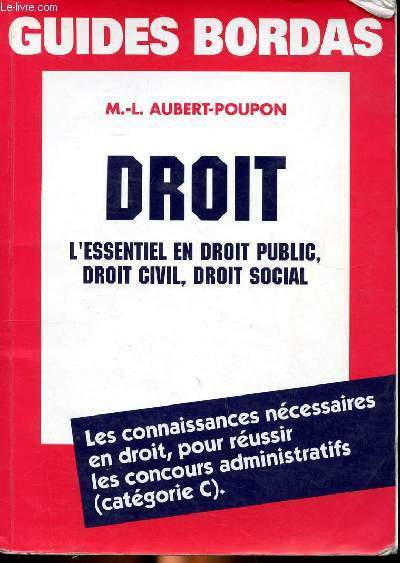 GUIDES BORDAS

M.-L. AUBERT-POUPON

DROIT

L'ESSENTIEL EN DROIT PUBLIC, DROIT CIVIL, DROIT SOCIAL

Les connaissances nécessaires en droit, pour réussir les concours administratifs (catégorie C).

Le-livre.com